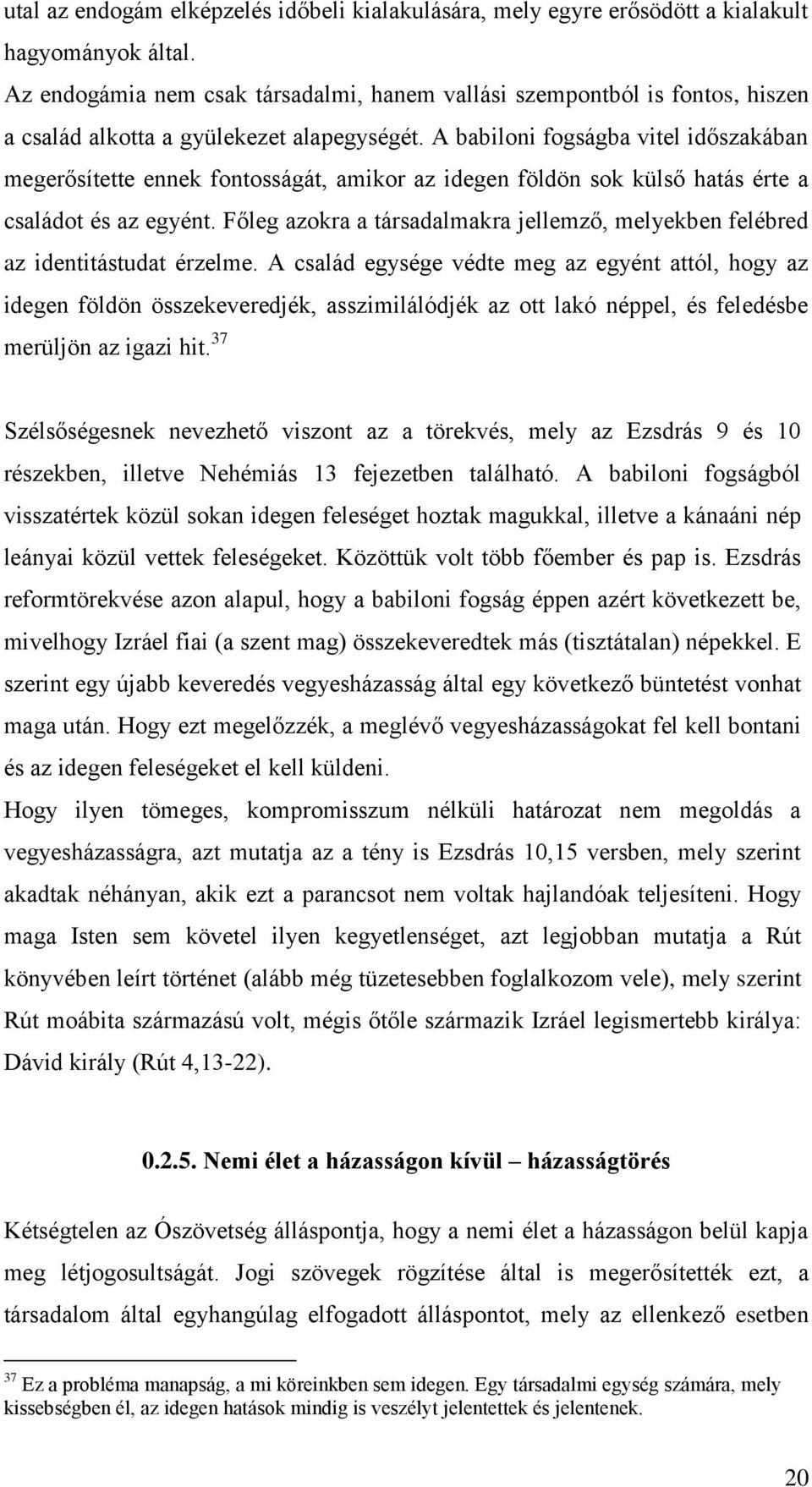 utal az endogám elképzelés időbeli kialakulására, mely egyre erősödött a kialakult hagyományok által.
Az endogámia nem csak társadalmi, hanem vallási szempontból is fontos, hiszen a család alkotta a gyülekezet alapegységét. A babiloni fogságba vitel időszakában megerősítette ennek fontosságát, amikor az idegen földön sok külső hatás érte a családot és az egyént. Főleg azokra a társadalmakra jellemző, melyekben felébred az identitástudat érzelme. A család egysége védte meg az egyént attól, hogy az idegen földön összekeveredjék, asszimilálódjék az ott lakó néppel, és feledésbe merüljön az igazi hit.$^{37}$

Szélsőségesnek nevezhető viszont az a törekvés, mely az Ezsdrás 9 és 10 részekben, illetve Nehémiás 13 fejezetben található. A babiloni fogságból visszatértek közül sokan idegen feleséget hoztak magukkal, illetve a kánaáni nép leányai közül vettek feleségeket. Közöttük volt több főember és pap is. Ezsdrás reformtörekvése azon alapul, hogy a babiloni fogság éppen azért következett be, mivelhogy Izráel fiai (a szent mag) összekeveredtek más (tisztátalan) népekkel. E szerint egy újabb keveredés vegyesházasság által egy következő büntetést vonhat maga után. Hogy ezt megelőzzék, a meglévő vegyesházasságokat fel kell bontani és az idegen feleségeket el kell küldeni.
Hogy ilyen tömeges, kompromisszum nélküli határozat nem megoldás a vegyesházasságra, azt mutatja az a tény is Ezsdrás 10,15 versben, mely szerint akadtak néhányan, akik ezt a parancsot nem voltak hajlandóak teljesíteni. Hogy maga Isten sem követel ilyen kegyetlenséget, azt legjobban mutatja a Rút könyvében leírt történet (alább még tüzetesebben foglalkozom vele), mely szerint Rút moábita származású volt, mégis őtőle származik Izráel legismertebb királya: Dávid király (Rút 4,13-22).

0.2.5. Nemi élet a házasságon kívül – házasságtörés

Kétségtelen az Ószövetség álláspontja, hogy a nemi élet a házasságon belül kapja meg létjogosultságát. Jogi szövegek rögzítése által is megerősítették ezt, a társadalom által egyhangúlag elfogadott álláspontot, mely az ellenkező esetben

$^{37}$ Ez a probléma manapság, a mi köreinkben sem idegen. Egy társadalmi egység számára, mely kissebségben él, az idegen hatások mindig is veszélyt jelentettek és jelentenek.

20